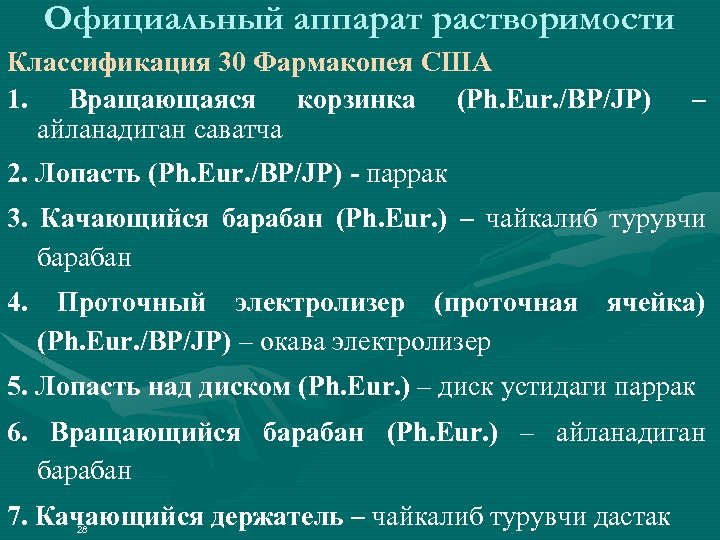 Официальный аппарат растворимости

Классификация 30 Фармакопея США

1. Вращающаяся корзинка (Ph.Eur./BP/JP) – айланадиган саватча

2. Лопасть (Ph.Eur./BP/JP) - паррак

3. Качающийся барабан (Ph.Eur.) – чайкалиб турувчи барабан

4. Проточный электролизер (проточная ячейка) (Ph.Eur./BP/JP) – окава электролизер

5. Лопасть над диском (Ph.Eur.) – диск устидаги паррак

6. Вращающийся барабан (Ph.Eur.) – айланадиган барабан

7. Качающийся держатель – чайкалиб турувчи дастак

28